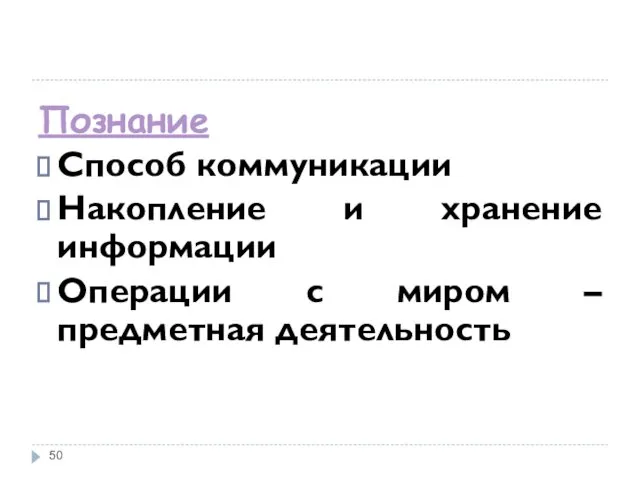 Познание

Способ коммуникации

Накопление и хранение информации

Операции с миром – предметная деятельность

50